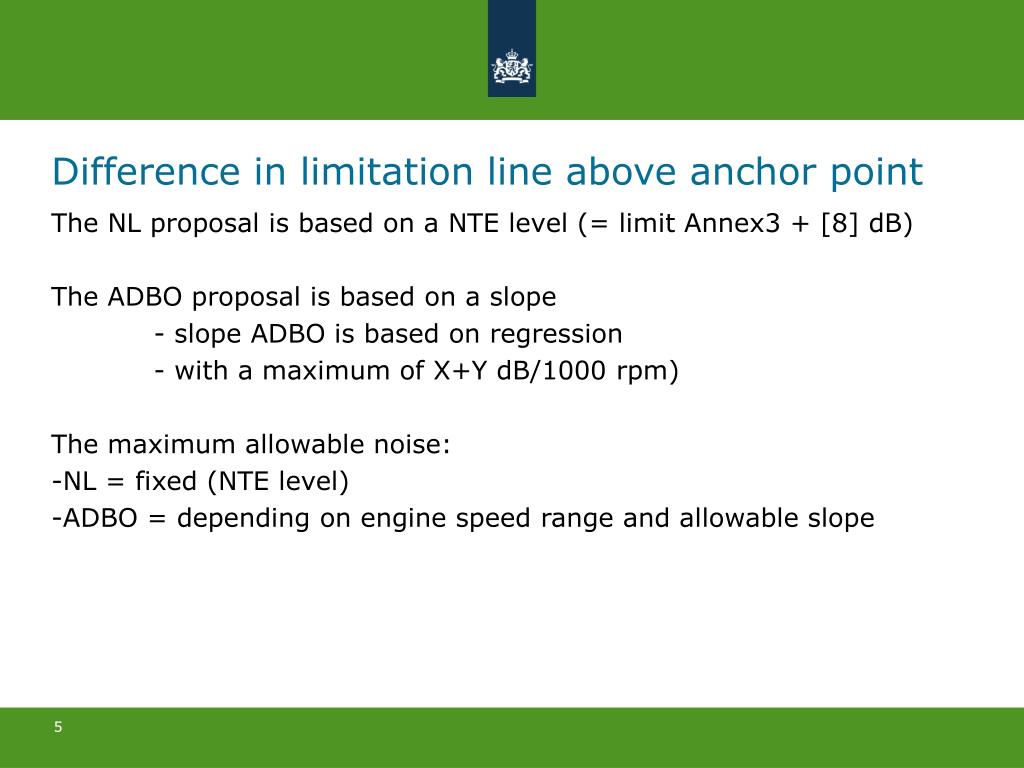 Difference in limitation line above anchor point

The NL proposal is based on a NTE level (= limit Annex3 + [8] dB)

The ADBO proposal is based on a slope
- slope ADBO is based on regression
- with a maximum of X+Y dB/1000 rpm)

The maximum allowable noise:
-NL = fixed (NTE level)
-ADBO = depending on engine speed range and allowable slope

5